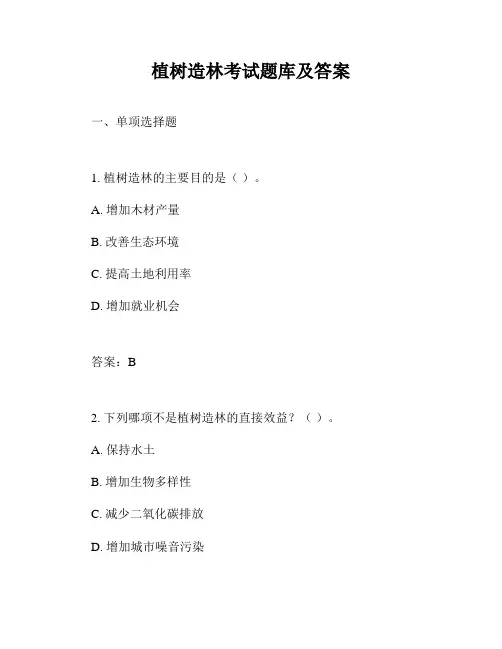 植树造林考试题库及答案

一、单项选择题

1. 植树造林的主要目的是（ ）。

A. 增加木材产量

B. 改善生态环境

C. 提高土地利用率

D. 增加就业机会

答案：B

2. 下列哪项不是植树造林的直接效益？（ ）。

A. 保持水土

B. 增加生物多样性

C. 减少二氧化碳排放

D. 增加城市噪音污染